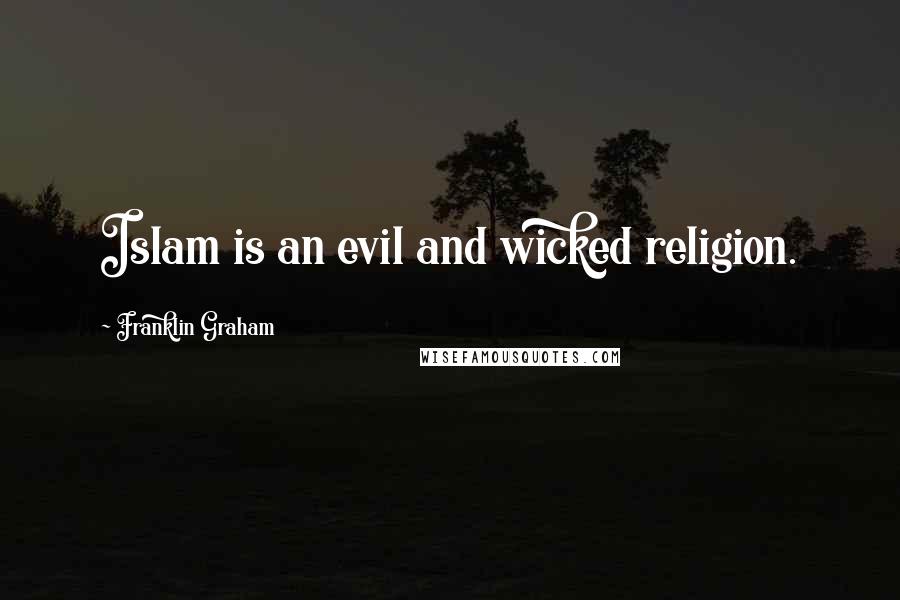 Islam is an evil and wicked religion.

~ Franklin Graham

WISEFAMOUSQUOTES.COM